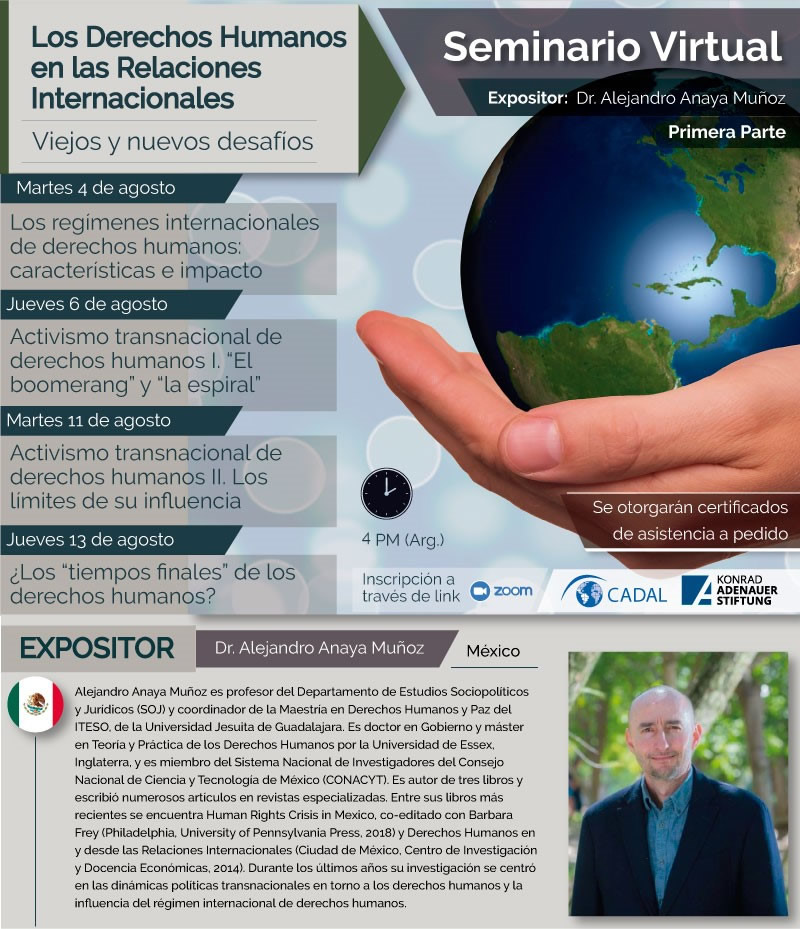 Los Derechos Humanos en las Relaciones Internacionales

Viejos y nuevos desafíos

Seminario Virtual

Expositor: Dr. Alejandro Anaya Muñoz

Primera Parte

Martes 4 de agosto

Los regímenes internacionales de derechos humanos: características e impacto

Jueves 6 de agosto

Activismo transnacional de derechos humanos I. "El boomerang" y "la espiral"

Martes 11 de agosto

Activismo transnacional de derechos humanos II. Los limites de su influencia

Jueves 13 de agosto

¿Los "tiempos finales" de los derechos humanos?

4 PM (Arg.)

Se otorgarán certificados de asistencia a pedido

Inscripción a través de link zoom

CADAL

KONRAD ADENAUER STIFTUNG

EXPOSITOR

Dr. Alejandro Anaya Muñoz

México

Alejandro Anaya Muñoz es profesor del Departamento de Estudios Sociopolíticos y Jurídicos (SOJ) y coordinador de la Maestría en Derechos Humanos y Paz del ITESO, de la Universidad Jesuita de Guadalajara. Es doctor en Gobierno y máster en Teoría y Práctica de los Derechos Humanos por la Universidad de Essex, Inglaterra, y es miembro del Sistema Nacional de Investigadores del Consejo Nacional de Ciencia y Tecnología de México (CONACYT). Es autor de tres libros y escribió numerosos artículos en revistas especializadas. Entre sus libros más recientes se encuentra Human Rights Crisis in Mexico, co-editado con Barbara Frey (Philadelphia, University of Pennsylvania Press, 2018) y Derechos Humanos en y desde las Relaciones Internacionales (Ciudad de México, Centro de Investigación y Docencia Económicas, 2014). Durante los últimos años su investigación se centró en las dinámicas políticas transnacionales en torno a los derechos humanos y la influencia del régimen internacional de derechos humanos.